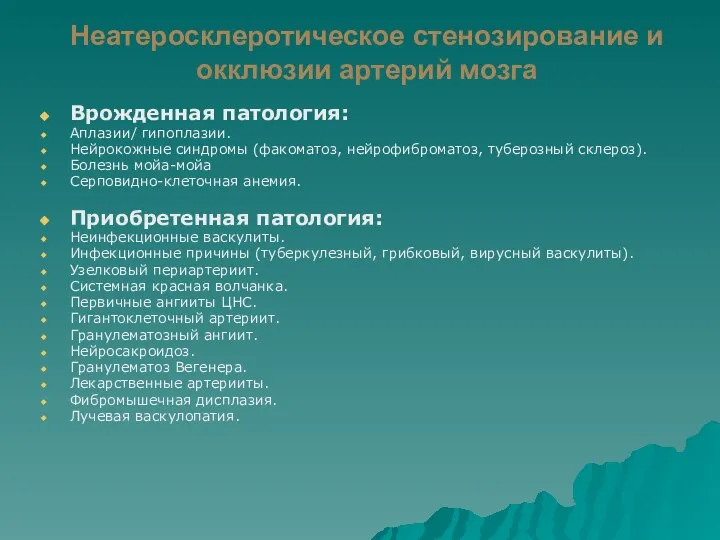 Неатеросклеротическое стенозирование и окклюзии артерий мозга

Врожденная патология:
Аплазии/ гипоплазии.
Нейрокожные синдромы (факоматоз, нейрофиброматоз, туберозный склероз).
Болезнь мойа-мойа
Серповидно-клеточная анемия.

Приобретенная патология:
Неинфекционные васкулиты.
Инфекционные причины (туберкулезный, грибковый, вирусный васкулиты).
Узелковый периартериит.
Системная красная волчанка.
Первичные ангииты ЦНС.
Гигантоклеточный артериит.
Гранулематозный ангиит.
Нейросакроидоз.
Гранулематоз Вегенера.
Лекарственные артерииты.
Фибромышечная дисплазия.
Лучевая васкулопатия.